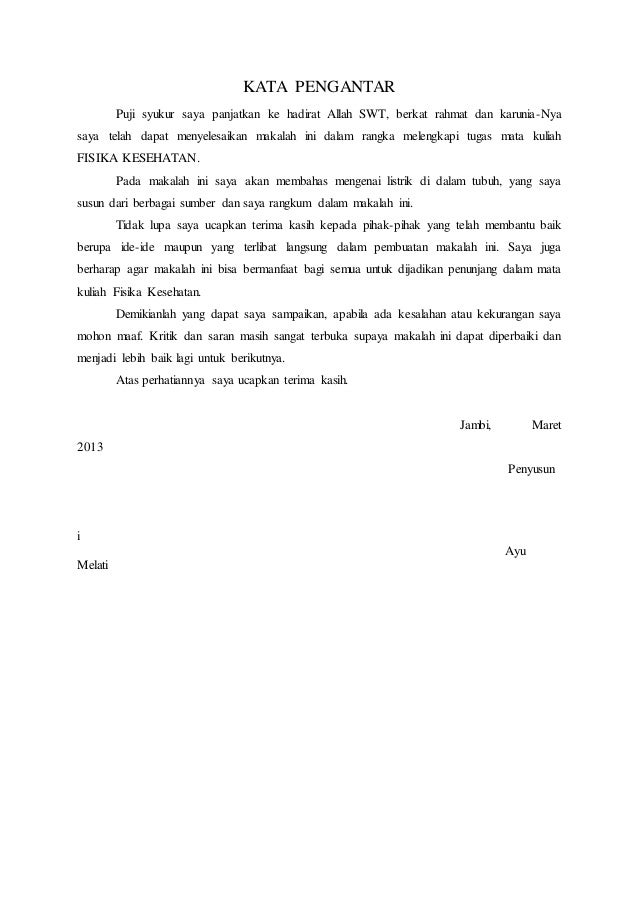 KATA PENGANTAR

Puji syukur saya panjatkan ke hadirat Allah SWT, berkat rahmat dan karunia-Nya saya telah dapat menyelesaikan makalah ini dalam rangka melengkapi tugas mata kuliah FISIKA KESEHATAN.

Pada makalah ini saya akan membahas mengenai listrik di dalam tubuh, yang saya susun dari berbagai sumber dan saya rangkum dalam makalah ini.

Tidak lupa saya ucapkan terima kasih kepada pihak-pihak yang telah membantu baik berupa ide-ide maupun yang terlibat langsung dalam pembuatan makalah ini. Saya juga berharap agar makalah ini bisa bermanfaat bagi semua untuk dijadikan penunjang dalam mata kuliah Fisika Kesehatan.

Demikianlah yang dapat saya sampaikan, apabila ada kesalahan atau kekurangan saya mohon maaf. Kritik dan saran masih sangat terbuka supaya makalah ini dapat diperbaiki dan menjadi lebih baik lagi untuk berikutnya.

Atas perhatiannya saya ucapkan terima kasih.

Jambi, Maret 2013

Penyusun

i

Ayu Melati